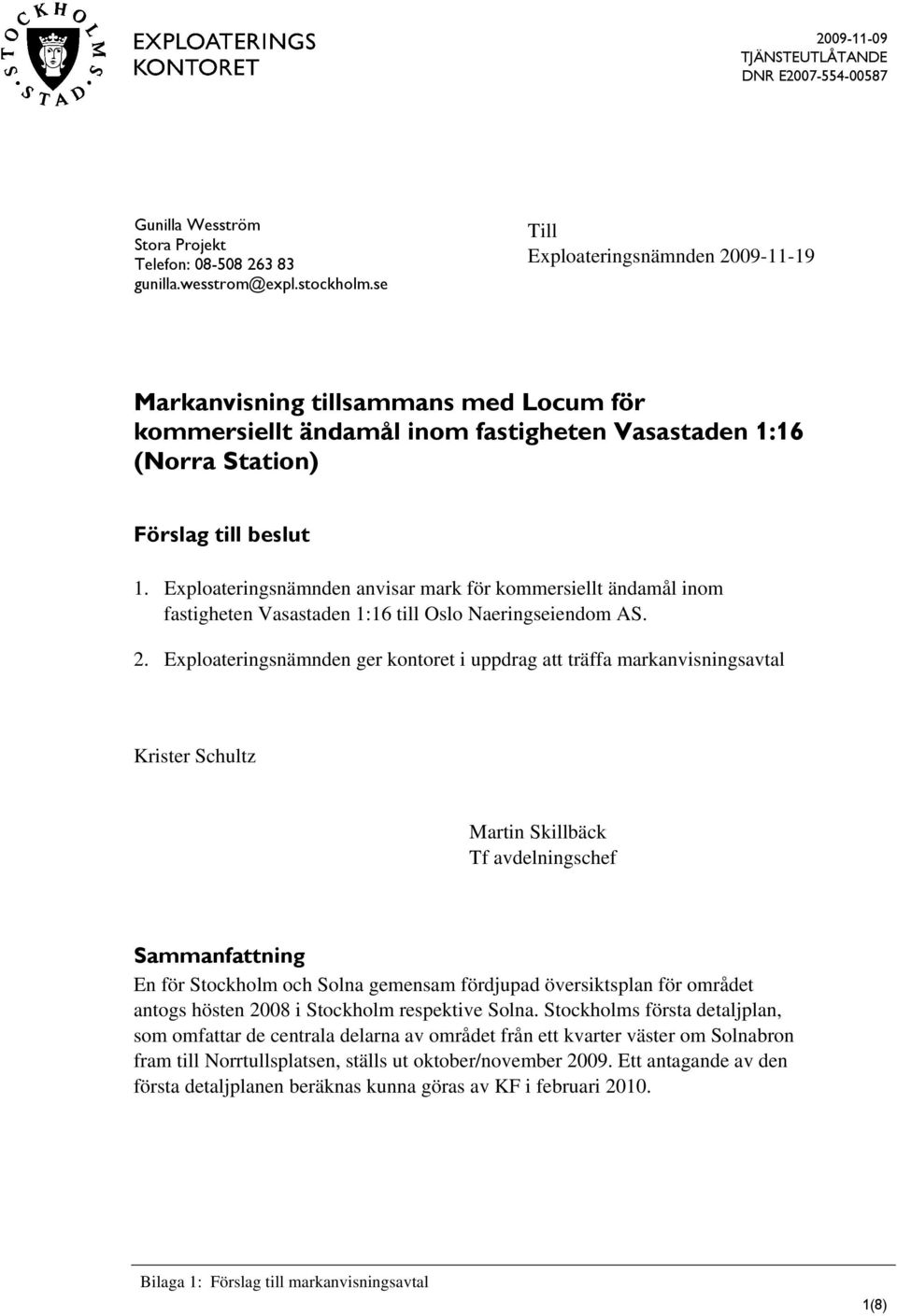 STOCKHOLMS STAD

EXPLOATERINGS KONTORET

2009-11-09
TJÄNSTEUTLÅTANDE
DNR E2007-554-00587

Gunilla Wesström
Stora Projekt
Telefon: 08-508 263 83
gunilla.wesstrom@expl.stockholm.se

Till
Exploateringsnämnden 2009-11-19

Markanvisning tillsammans med Locum för kommersiellt ändamål inom fastigheten Vasastaden 1:16 (Norra Station)

Förslag till beslut

1. Exploateringsnämnden anvisar mark för kommersiellt ändamål inom fastigheten Vasastaden 1:16 till Oslo Naeringseiendom AS.

2. Exploateringsnämnden ger kontoret i uppdrag att träffa markanvisningsavtal

Krister Schultz

Martin Skillbäck
Tf avdelningschef

Sammanfattning
En för Stockholm och Solna gemensam fördjupad översiktsplan för området antogs hösten 2008 i Stockholm respektive Solna. Stockholms första detaljplan, som omfattar de centrala delarna av området från ett kvarter väster om Solnabron fram till Norrtullsplatsen, ställs ut oktober/november 2009. Ett antagande av den första detaljplanen beräknas kunna göras av KF i februari 2010.

Bilaga 1: Förslag till markanvisningsavtal

1(8)